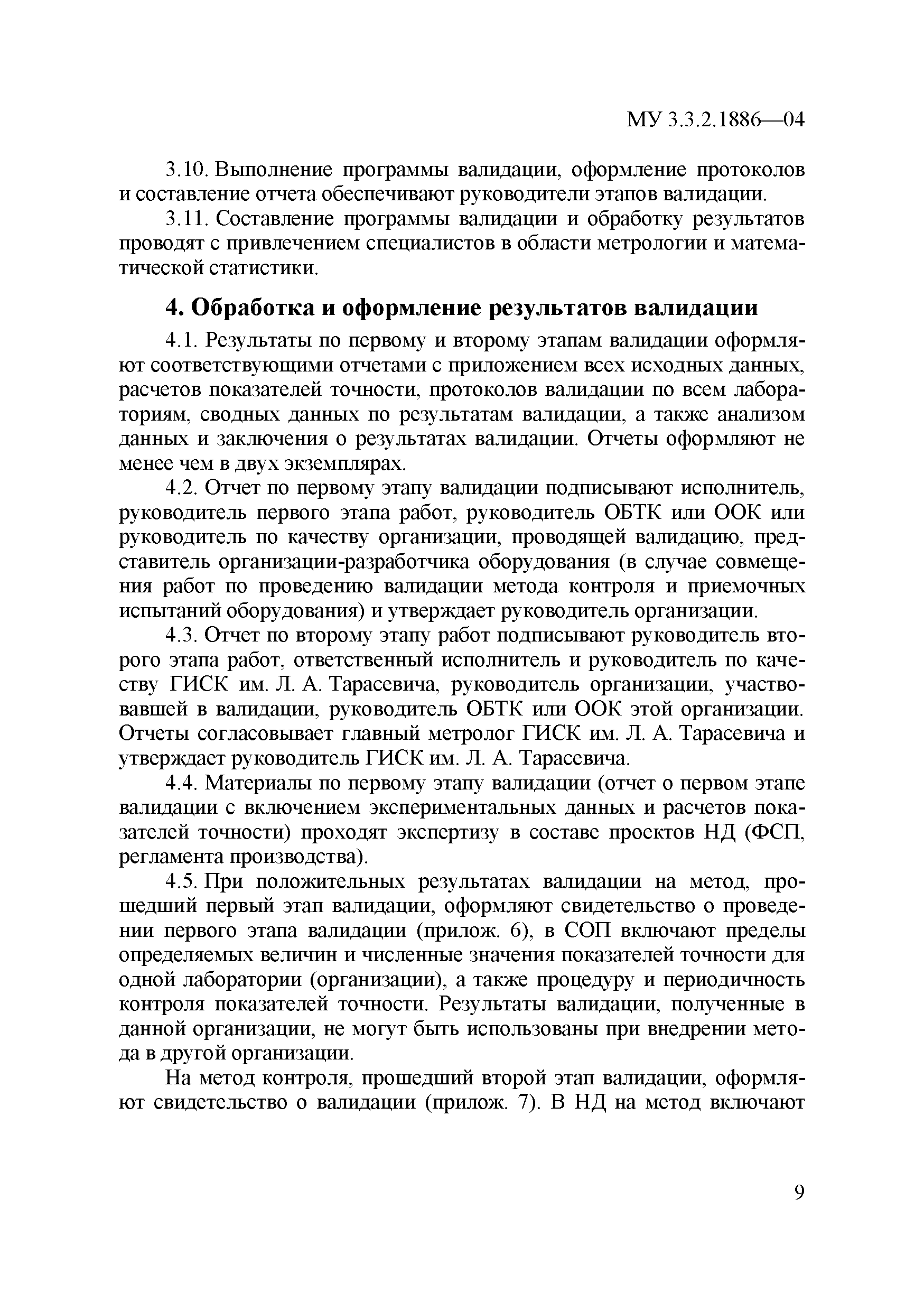 МУ 3.3.2.1886—04

3.10. Выполнение программы валидации, оформление протоколов и составление отчета обеспечивают руководители этапов валидации.

3.11. Составление программы валидации и обработку результатов проводят с привлечением специалистов в области метрологии и математической статистики.

4. Обработка и оформление результатов валидации

4.1. Результаты по первому и второму этапам валидации оформляют соответствующими отчетами с приложением всех исходных данных, расчетов показателей точности, протоколов валидации по всем лабораториям, сводных данных по результатам валидации, а также анализом данных и заключения о результатах валидации. Отчеты оформляют не менее чем в двух экземплярах.

4.2. Отчет по первому этапу валидации подписывают исполнитель, руководитель первого этапа работ, руководитель ОБТК или ООК или руководитель по качеству организации, проводящей валидацию, представитель организации-разработчика оборудования (в случае совмещения работ по проведению валидации метода контроля и приемочных испытаний оборудования) и утверждает руководитель организации.

4.3. Отчет по второму этапу работ подписывают руководитель второго этапа работ, ответственный исполнитель и руководитель по качеству ГИСК им. Л. А. Тарасевича, руководитель организации, участвовавшей в валидации, руководитель ОБТК или ООК этой организации. Отчеты согласовывает главный метролог ГИСК им. Л. А. Тарасевича и утверждает руководитель ГИСК им. Л. А. Тарасевича.

4.4. Материалы по первому этапу валидации (отчет о первом этапе валидации с включением экспериментальных данных и расчетов показателей точности) проходят экспертизу в составе проектов НД (ФСП, регламента производства).

4.5. При положительных результатах валидации на метод, прошедший первый этап валидации, оформляют свидетельство о проведении первого этапа валидации (прилож. 6), в СОП включают пределы определяемых величин и численные значения показателей точности для одной лаборатории (организации), а также процедуру и периодичность контроля показателей точности. Результаты валидации, полученные в данной организации, не могут быть использованы при внедрении метода в другой организации.

На метод контроля, прошедший второй этап валидации, оформляют свидетельство о валидации (прилож. 7). В НД на метод включают

9